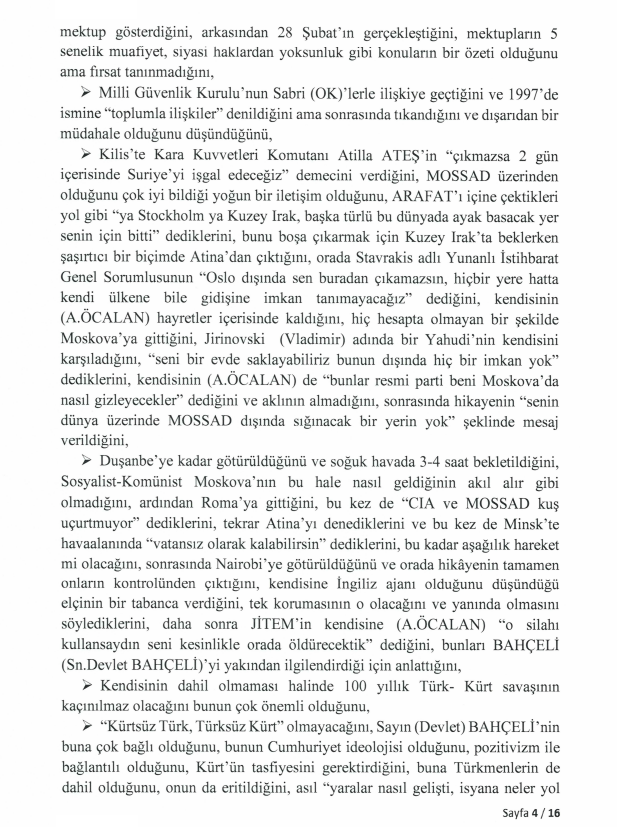 mektup gösterdiğini, arkasından 28 Şubat'ın gerçekleştiğini, mektupların 5 senelik muafiyet, siyası haklardan yoksunluk gibi konuların bir özeti olduğunu ama fırsat tanınmadığını,

➢ Milli Güvenlik Kurulu'nun Sabri (OK)'lerle ilişkiye geçtiğini ve 1997'de ismine "toplumla ilişkiler" denildiğini ama sonrasında tıkandığını ve dışarıdan bir müdahale olduğunu düşündüğünü,

➢ Kilis'te Kara Kuvvetleri Komutanı Atilla ATEŞ'in "çıkmazsa 2 gün içerisinde Suriye'yi işgal edeceğiz" demecini verdiğini, MOSSAD üzerinden olduğunu çok iyi bildiği yoğun bir iletişim olduğunu, ARAFAT'ı içine çektikleri yol gibi "ya Stockholm ya Kuzey Irak, başka türlü bu dünyada ayak basacak yer senin için bitti" dediklerini, bunu boşa çıkarmak için Kuzey Irak'ta beklerken şaşırtıcı bir biçimde Atina'dan çıktığını, orada Stavrakis adlı Yunanlı İstihbarat Genel Sorumlusunun "Oslo dışında sen buradan çıkamazsın, hiçbir yere hatta kendi ülkene bile gidişine imkan tanımayacağız" dediğini, kendisinin (A.ÖCALAN) hayretler içerisinde kaldığını, hiç hesapta olmayan bir şekilde Moskova'ya gittiğini, Jirinovski (Vladimir) adında bir Yahudi'nin kendisini karşıladığını, "seni bir evde saklayabiliriz bunun dışında hiç bir imkan yok" dediklerini, kendisinin (A.ÖCALAN) de "bunlar resmi parti beni Moskova'da nasıl gizleyecekler" dediğini ve aklının almadığını, sonrasında hikayenin "senin dünya üzerinde MOSSAD dışında sığınacak bir yerin yok" şeklinde mesaj verildiğini,

➢ Duşanbe'ye kadar götürüldüğünü ve soğuk havada 3-4 saat bekletildiğini, Sosyalist-Komünist Moskova'nın bu hale nasıl geldiğinin akıl alır gibi olmadığını, ardından Roma'ya gittiğini, bu kez de "CIA ve MOSSAD kuş uçurtmuyor" dediklerini, tekrar Atina'yı denediklerini ve bu kez de Minsk'te havaalanında "vatansız olarak kalabilirsin" dediklerini, bu kadar aşağılık hareket mi olacağını, sonrasında Nairobi'ye götürüldüğünü ve orada hikâyenin tamamen onların kontrolünden çıktığını, kendisine İngiliz ajanı olduğunu düşündüğü elçinin bir tabanca verdiğini, tek korumasının o olacağını ve yanında olmasını söylediklerini, daha sonra JİTEM'in kendisine (A.ÖCALAN) "o silahı kullansaydın seni kesinlikle orada öldürecektik" dediğini, bunları BAHÇELİ (Sn.Devlet BAHÇELİ)'yi yakından ilgilendirdiği için anlattığını,

➢ Kendisinin dahil olmaması halinde 100 yıllık Türk- Kürt savaşının kaçınılmaz olacağını bunun çok önemli olduğunu,

➢ "Kürtsüz Türk, Türksüz Kürt" olmayacağını, Sayın (Devlet) BAHÇELİ'nin buna çok bağlı olduğunu, bunun Cumhuriyet ideolojisi olduğunu, pozitivizm ile bağlantılı olduğunu, Kürt'ün tasfiyesini gerektirdiğini, buna Türkmenlerin de dahil olduğunu, onun da eritildiğini, asıl "yaralar nasıl gelişti, isyana neler yol

Sayfa 4 / 16